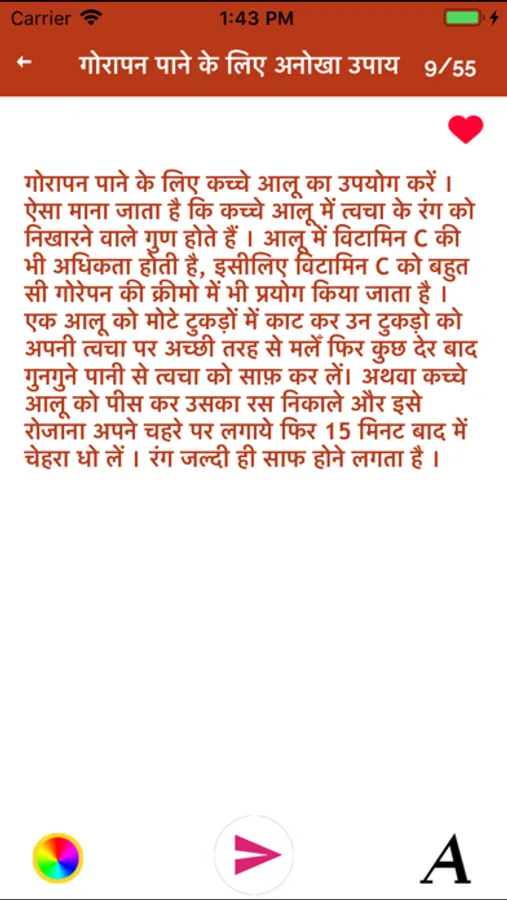 Carrier 1:43 PM

← गोरापन पाने के लिए अनोखा उपाय 9/55

गोरापन पाने के लिए कच्चे आलू का उपयोग करें । ऐसा माना जाता है कि कच्चे आलू में त्वचा के रंग को निखारने वाले गुण होते हैं । आलू में विटामिन C की भी अधिकता होती है, इसीलिए विटामिन C को बहुत सी गोरेपन की क्रीमो में भी प्रयोग किया जाता है । एक आलू को मोटे टुकड़ों में काट कर उन टुकड़ो को अपनी त्वचा पर अच्छी तरह से मलें फिर कुछ देर बाद गुनगुने पानी से त्वचा को साफ़ कर लें। अथवा कच्चे आलू को पीस कर उसका रस निकाले और इसे रोजाना अपने चहरे पर लगाये फिर 15 मिनट बाद में चेहरा धो लें । रंग जल्दी ही साफ होने लगता है ।

A